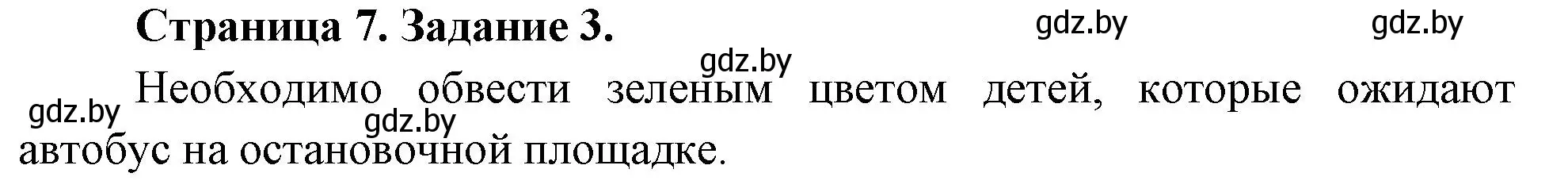 Страница 7. Задание 3.

gdz.by gdz.by gdz.by

Необходимо обвести зеленым цветом детей, которые ожидают автобус на остановочной площадке.

gdz.by gdz.by